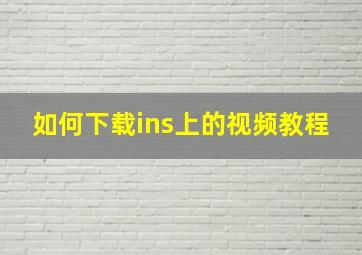 如何下载ins上的视频教程